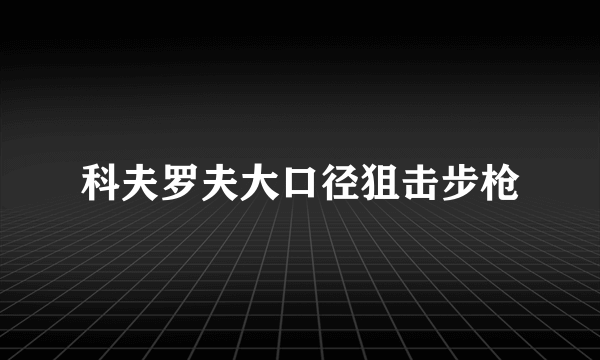 科夫罗夫大口径狙击步枪